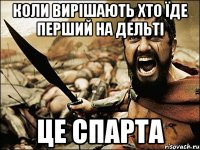 КОЛИ ВИРІШАЮТЬ ХТО ЇДЕ ПЕРШИЙ НА ДЕЛЬТІ

ЦЕ СПАРТА

risovach.ru